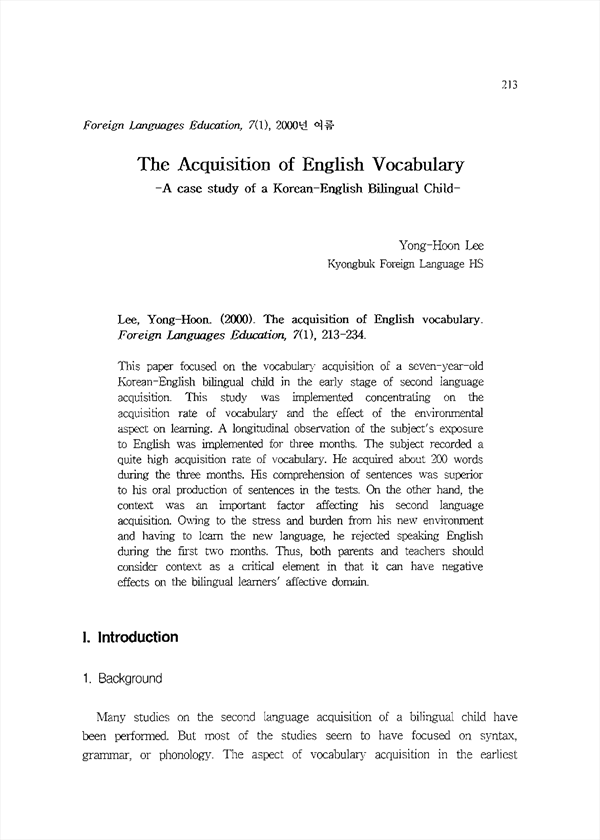 213

Foreign Languages Education, 7(1), 2000년 여름

The Acquisition of English Vocabulary
-A case study of a Korean-English Bilingual Child-

Yong-Hoon Lee
Kyongbuk Foreign Language HS

Lee, Yong-Hoon. (2000). The acquisition of English vocabulary. Foreign Languages Education, 7(1), 213-234.

This paper focused on the vocabulary acquisition of a seven-year-old Korean-English bilingual child in the early stage of second language acquisition. This study was implemented concentrating on the acquisition rate of vocabulary and the effect of the environmental aspect on learning. A longitudinal observation of the subject's exposure to English was implemented for three months. The subject recorded a quite high acquisition rate of vocabulary. He acquired about 200 words during the three months. His comprehension of sentences was superior to his oral production of sentences in the tests. On the other hand, the context was an important factor affecting his second language acquisition. Owing to the stress and burden from his new environment and having to learn the new language, he rejected speaking English during the first two months. Thus, both parents and teachers should consider context as a critical element in that it can have negative effects on the bilingual learners' affective domain.

I. Introduction

1. Background

Many studies on the second language acquisition of a bilingual child have been performed. But most of the studies seem to have focused on syntax, grammar, or phonology. The aspect of vocabulary acquisition in the earliest